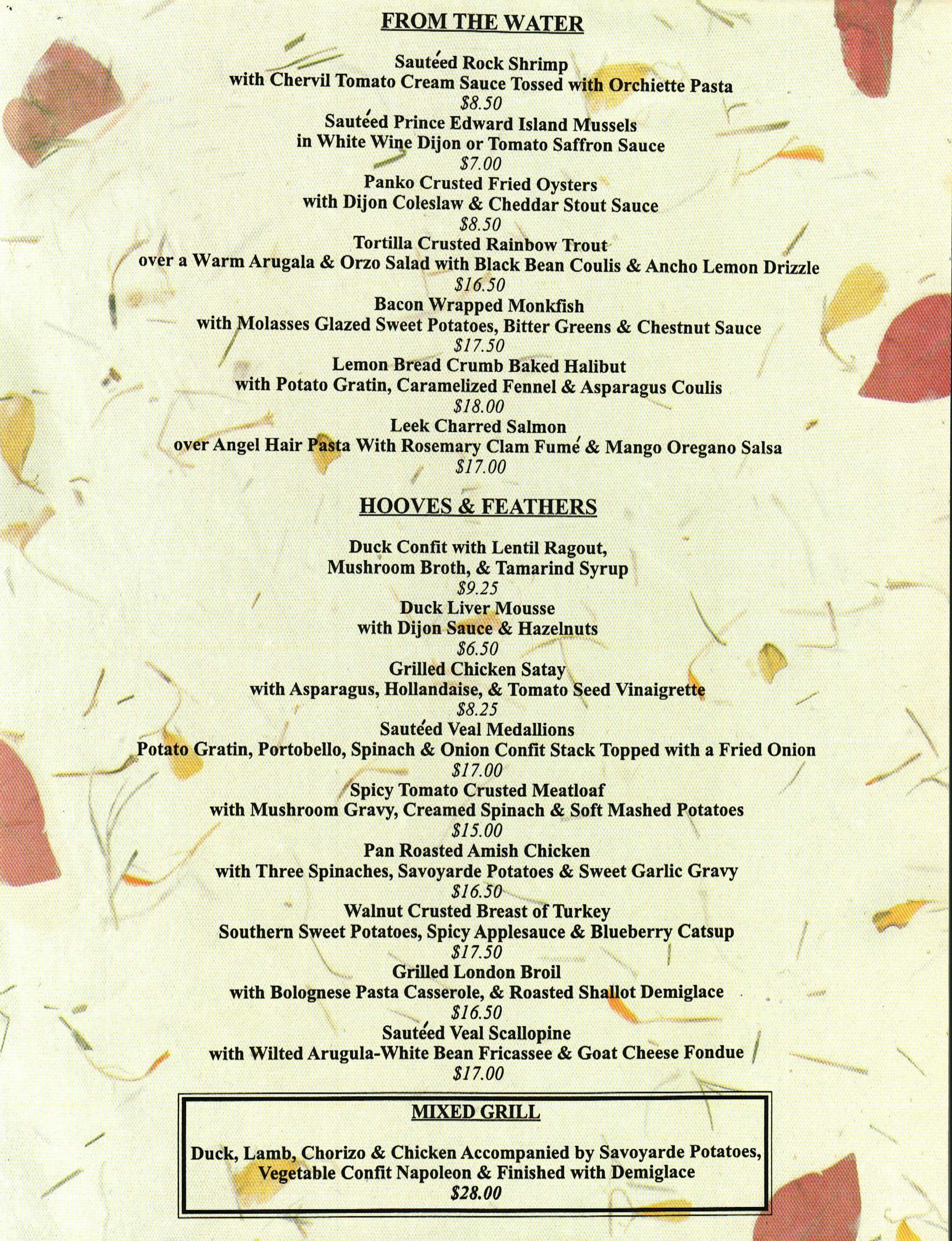 FROM THE WATER

Sautéed Rock Shrimp
with Chervil Tomato Cream Sauce Tossed with Orchiette Pasta
$8.50
Sautéed Prince Edward Island Mussels
in White Wine Dijon or Tomato Saffron Sauce
$7.00
Panko Crusted Fried Oysters
with Dijon Coleslaw & Cheddar Stout Sauce
$8.50
Tortilla Crusted Rainbow Trout
over a Warm Arugala & Orzo Salad with Black Bean Coulis & Ancho Lemon Drizzle
$16.50
Bacon Wrapped Monkfish
with Molasses Glazed Sweet Potatoes, Bitter Greens & Chestnut Sauce
$17.50
Lemon Bread Crumb Baked Halibut
with Potato Gratin, Caramelized Fennel & Asparagus Coulis
$18.00
Leek Charred Salmon
over Angel Hair Pasta With Rosemary Clam Fumé & Mango Oregano Salsa
$17.00

HOOVES & FEATHERS

Duck Confit with Lentil Ragout,
Mushroom Broth, & Tamarind Syrup
$9.25
Duck Liver Mousse
with Dijon Sauce & Hazelnuts
$6.50
Grilled Chicken Satay
with Asparagus, Hollandaise, & Tomato Seed Vinaigrette
$8.25
Sautéed Veal Medallions
Potato Gratin, Portobello, Spinach & Onion Confit Stack Topped with a Fried Onion
$17.00
Spicy Tomato Crusted Meatloaf
with Mushroom Gravy, Creamed Spinach & Soft Mashed Potatoes
$15.00
Pan Roasted Amish Chicken
with Three Spinaches, Savoyarde Potatoes & Sweet Garlic Gravy
$16.50
Walnut Crusted Breast of Turkey
Southern Sweet Potatoes, Spicy Applesauce & Blueberry Catsup
$17.50
Grilled London Broil
with Bolognese Pasta Casserole, & Roasted Shallot Demiglace
$16.50
Sautéed Veal Scallopine
with Wilted Arugula-White Bean Fricassee & Goat Cheese Fondue
$17.00

MIXED GRILL

Duck, Lamb, Chorizo & Chicken Accompanied by Savoyarde Potatoes,
Vegetable Confit Napoleon & Finished with Demiglace
$28.00